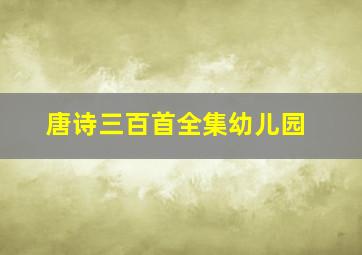 唐诗三百首全集幼儿园